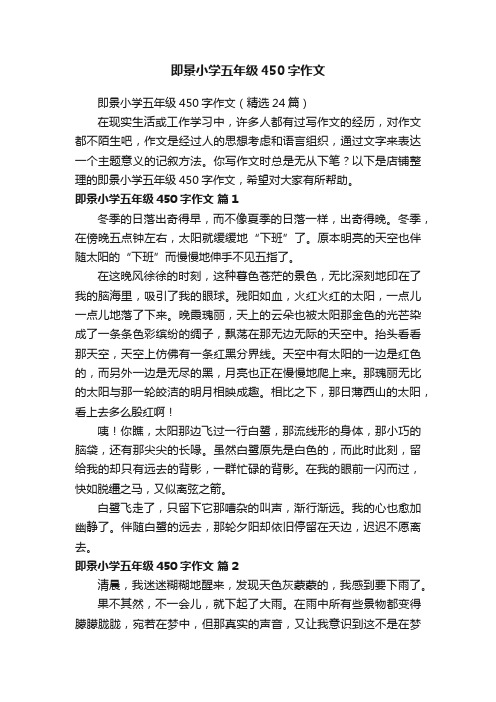 即景小学五年级450字作文

即景小学五年级450字作文（精选24篇）

在现实生活或工作学习中，许多人都有过写作文的经历，对作文都不陌生吧，作文是经过人的思想考虑和语言组织，通过文字来表达一个主题意义的记叙方法。你写作文时总是无从下笔？以下是店铺整理的即景小学五年级450字作文，希望对大家有所帮助。

即景小学五年级450字作文 篇1

冬季的日落出奇得早，而不像夏季的日落一样，出奇得晚。冬季，在傍晚五点钟左右，太阳就缓缓地“下班”了。原本明亮的天空也伴随太阳的“下班”而慢慢地伸手不见五指了。

在这晚风徐徐的时刻，这种暮色苍茫的景色，无比深刻地印在了我的脑海里，吸引了我的眼球。残阳如血，火红火红的太阳，一点儿一点儿地落了下来。晚霞瑰丽，天上的云朵也被太阳那金色的光芒染成了一条条色彩缤纷的绸子，飘荡在那无边无际的天空中。抬头看看那天空，天空上仿佛有一条红黑分界线。天空中有太阳的一边是红色的，而另外一边是无尽的黑，月亮也正在慢慢地爬上来。那瑰丽无比的太阳与那一轮皎洁的明月相映成趣。相比之下，那日薄西山的太阳，看上去多么殷红啊！

咦！你瞧，太阳那边飞过一行白鹭，那流线形的身体，那小巧的脑袋，还有那尖尖的长喙。虽然白鹭原先是白色的，而此时此刻，留给我的却只有远去的背影，一群忙碌的背影。在我的眼前一闪而过，快如脱缰之马，又似离弦之箭。

白鹭飞走了，只留下它那嘈杂的叫声，渐行渐远。我的心也愈加幽静了。伴随白鹭的远去，那轮夕阳却依旧停留在天边，迟迟不愿离去。

即景小学五年级450字作文 篇2

清晨，我迷迷糊糊地醒来，发现天色灰蒙蒙的，我感到要下雨了。

果不其然，不一会儿，就下起了大雨。在雨中所有些景物都变得朦朦胧胧，宛若在梦中，但那真实的声音，又让我意识到这不是在梦